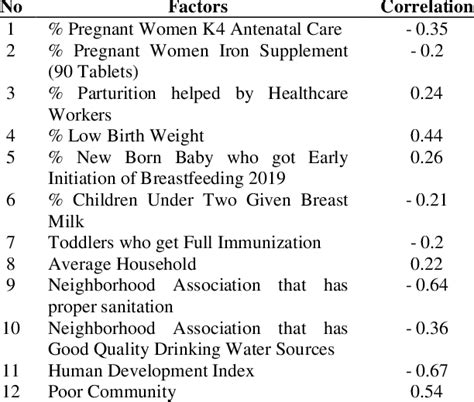 | No | Factors | Correlation |
|---|---|---|
| 1 | % Pregnant Women K4 Antenatal Care | - 0.35 |
| 2 | % Pregnant Women Iron Supplement (90 Tablets) | - 0.2 |
| 3 | % Parturition helped by Healthcare Workers | 0.24 |
| 4 | % Low Birth Weight | 0.44 |
| 5 | % New Born Baby who got Early Initiation of Breastfeeding 2019 | 0.26 |
| 6 | % Children Under Two Given Breast Milk | - 0.21 |
| 7 | Toddlers who get Full Immunization | - 0.2 |
| 8 | Average Household | 0.22 |
| 9 | Neighborhood Association that has proper sanitation | - 0.64 |
| 10 | Neighborhood Association that has Good Quality Drinking Water Sources | - 0.36 |
| 11 | Human Development Index | - 0.67 |
| 12 | Poor Community | 0.54 |